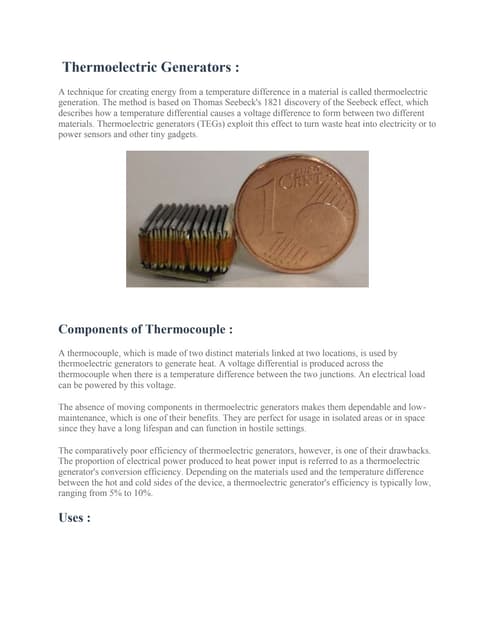 Thermoelectric Generators :

A technique for creating energy from a temperature difference in a material is called thermoelectric generation. The method is based on Thomas Seebeck's 1821 discovery of the Seebeck effect, which describes how a temperature differential causes a voltage difference to form between two different materials. Thermoelectric generators (TEGs) exploit this effect to turn waste heat into electricity or to power sensors and other tiny gadgets.

1 EURO CENT

Components of Thermocouple :

A thermocouple, which is made of two distinct materials linked at two locations, is used by thermoelectric generators to generate heat. A voltage differential is produced across the thermocouple when there is a temperature difference between the two junctions. An electrical load can be powered by this voltage.

The absence of moving components in thermoelectric generators makes them dependable and low-maintenance, which is one of their benefits. They are perfect for usage in isolated areas or in space since they have a long lifespan and can function in hostile settings.

The comparatively poor efficiency of thermoelectric generators, however, is one of their drawbacks. The proportion of electrical power produced to heat power input is referred to as a thermoelectric generator's conversion efficiency. Depending on the materials used and the temperature difference between the hot and cold sides of the device, a thermoelectric generator's efficiency is typically low, ranging from 5% to 10%.

Uses :